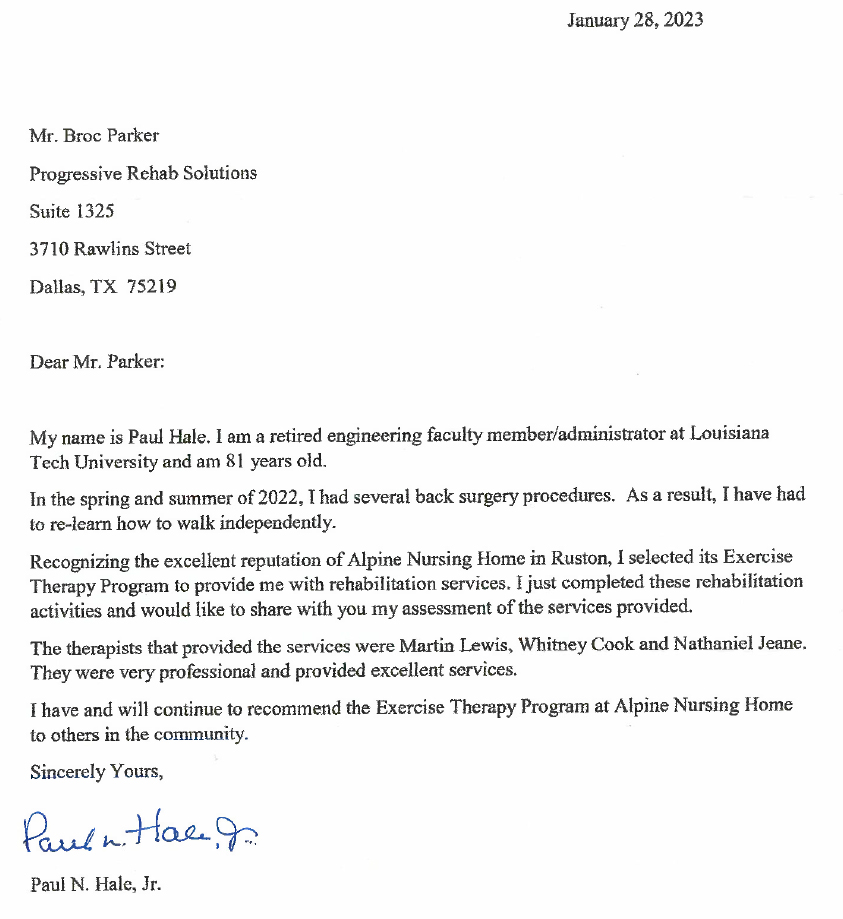 January 28, 2023

Mr. Broc Parker

Progressive Rehab Solutions

Suite 1325

3710 Rawlins Street

Dallas, TX 75219

Dear Mr. Parker:

My name is Paul Hale. I am a retired engineering faculty member/administrator at Louisiana Tech University and am 81 years old.

In the spring and summer of 2022, I had several back surgery procedures. As a result, I have had to re-learn how to walk independently.

Recognizing the excellent reputation of Alpine Nursing Home in Ruston, I selected its Exercise Therapy Program to provide me with rehabilitation services. I just completed these rehabilitation activities and would like to share with you my assessment of the services provided.

The therapists that provided the services were Martin Lewis, Whitney Cook and Nathaniel Jeane. They were very professional and provided excellent services.

I have and will continue to recommend the Exercise Therapy Program at Alpine Nursing Home to others in the community.

Sincerely Yours,

Paul N. Hale, Jr.

Paul N. Hale, Jr.